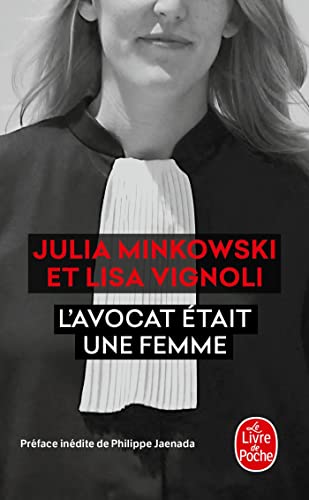 JULIA MINKOWSKI
ET LISA VIGNOLI

L'AVOCAT ÉTAIT
UNE FEMME

Préface inédite de Philippe Jaenada

Le Livre de Poche